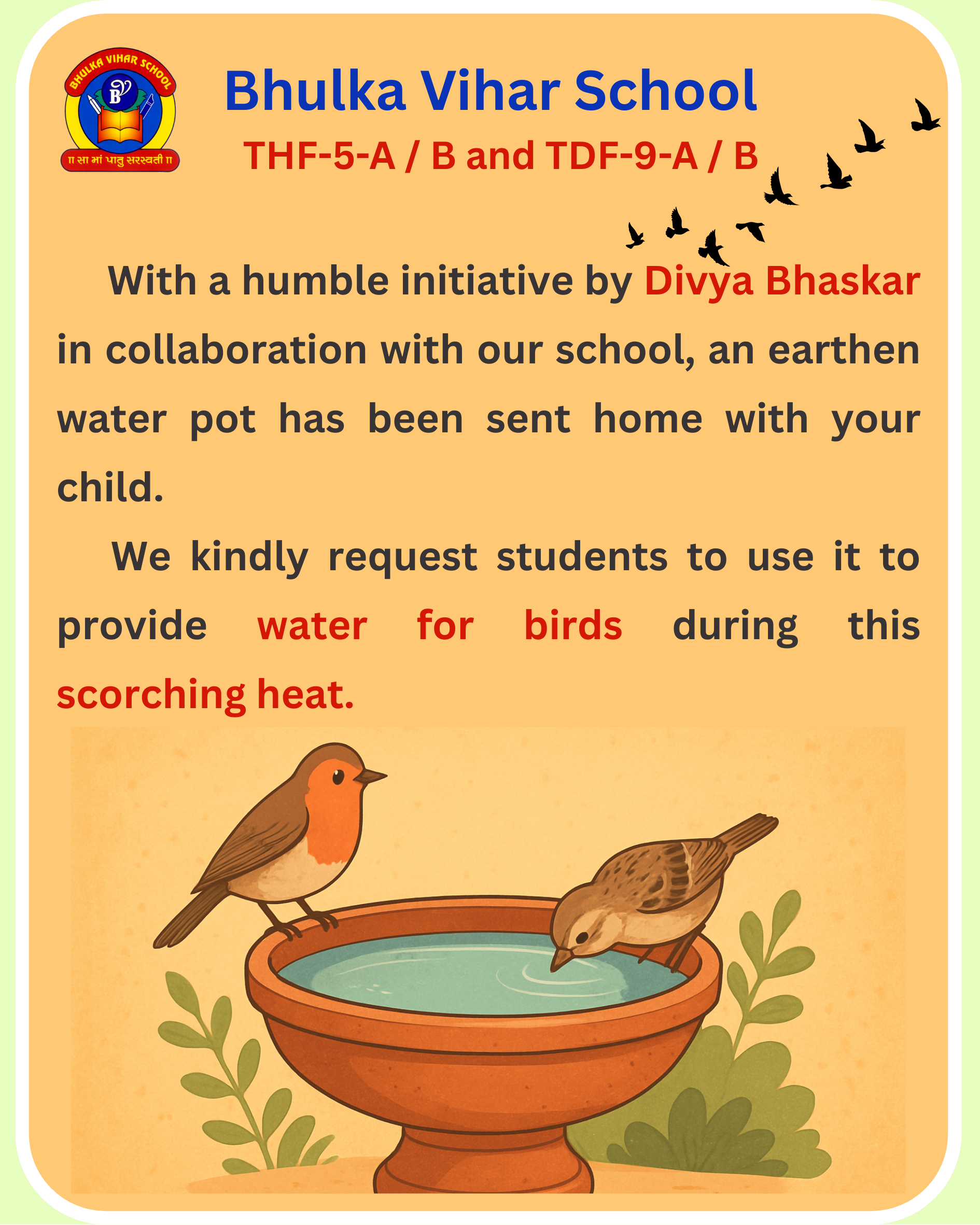 BHULKA VIHAR SCHOOL
BV
॥ सा मां पातु सरस्वती ॥

Bhulka Vihar School
THF-5-A / B and TDF-9-A / B

With a humble initiative by Divya Bhaskar in collaboration with our school, an earthen water pot has been sent home with your child.

We kindly request students to use it to provide water for birds during this scorching heat.